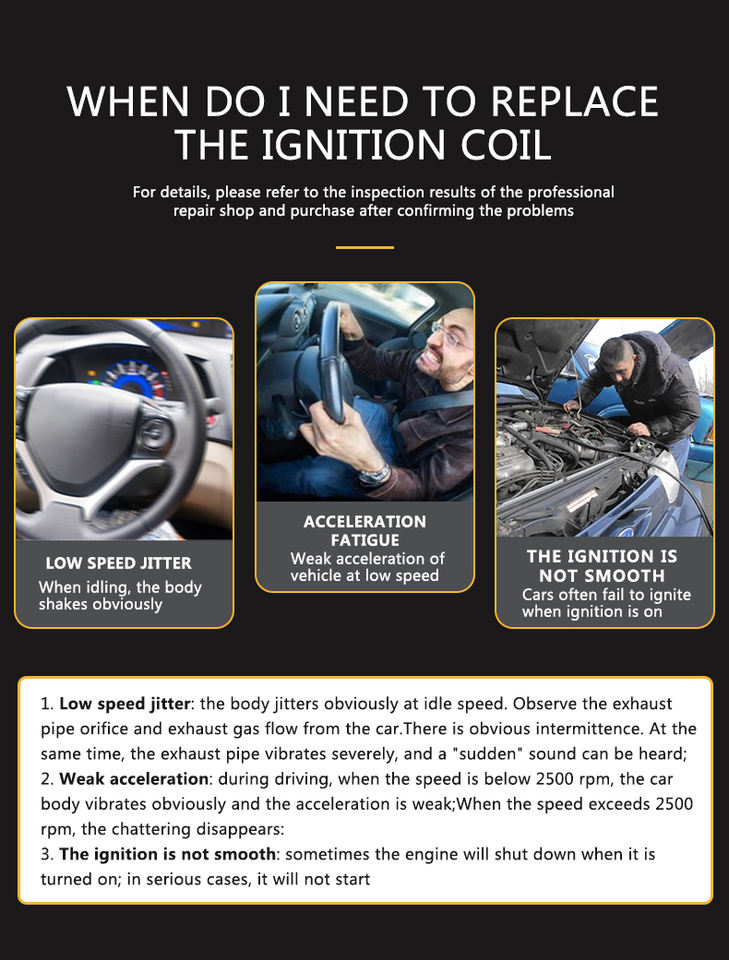 WHEN DO I NEED TO REPLACE THE IGNITION COIL

For details, please refer to the inspection results of the professional repair shop and purchase after confirming the problems

LOW SPEED JITTER
When idling, the body shakes obviously

ACCELERATION FATIGUE
Weak acceleration of vehicle at low speed

THE IGNITION IS NOT SMOOTH
Cars often fail to ignite when ignition is on

1. Low speed jitter: the body jitters obviously at idle speed. Observe the exhaust pipe orifice and exhaust gas flow from the car.There is obvious intermittence. At the same time, the exhaust pipe vibrates severely, and a "sudden" sound can be heard;
2. Weak acceleration: during driving, when the speed is below 2500 rpm, the car body vibrates obviously and the acceleration is weak;When the speed exceeds 2500 rpm, the chattering disappears:
3. The ignition is not smooth: sometimes the engine will shut down when it is turned on; in serious cases, it will not start